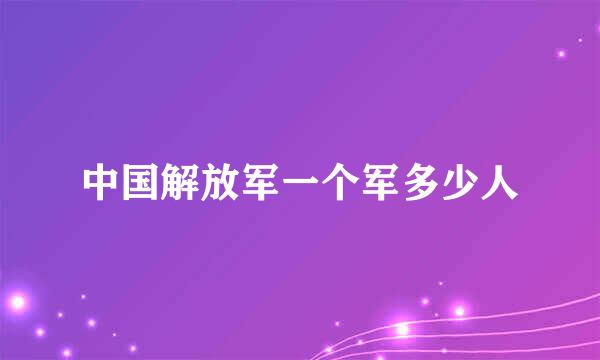 中国解放军一个军多少人